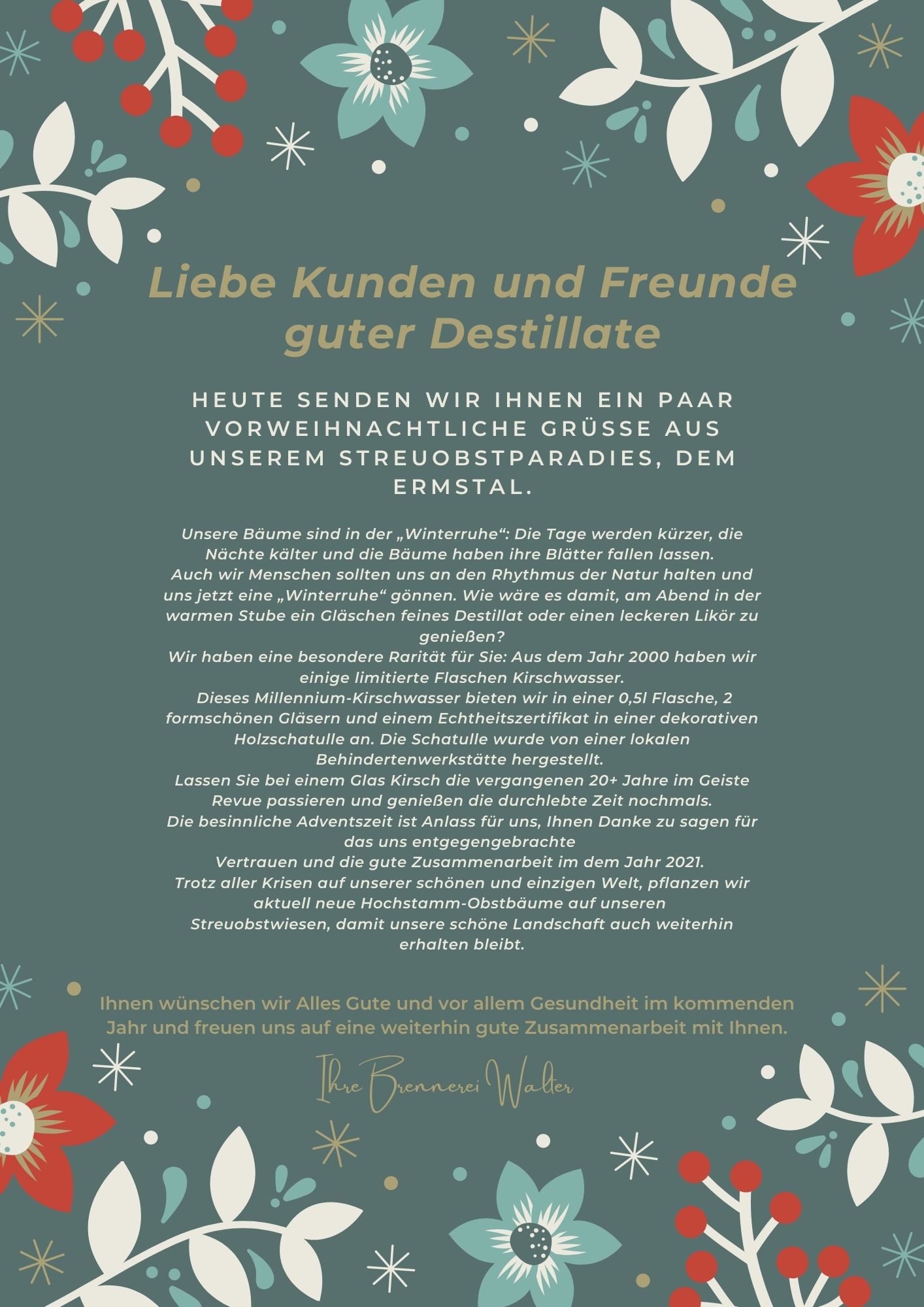 Liebe Kunden und Freunde guter Destillate

HEUTE SENDEN WIR IHNEN EIN PAAR VORWEIHNACHTLICHE GRÜSSE AUS UNSEREM STREUOBSTPARADIES, DEM ERMSTAL.

Unsere Bäume sind in der „Winterruhe“: Die Tage werden kürzer, die Nächte kälter und die Bäume haben ihre Blätter fallen lassen.
Auch wir Menschen sollten uns an den Rhythmus der Natur halten und uns jetzt eine „Winterruhe“ gönnen. Wie wäre es damit, am Abend in der warmen Stube ein Gläschen feines Destillat oder einen leckeren Likör zu genießen?
Wir haben eine besondere Rarität für Sie: Aus dem Jahr 2000 haben wir einige limitierte Flaschen Kirschwasser.
Dieses Millennium-Kirschwasser bieten wir in einer 0,5l Flasche, 2 formschönen Gläsern und einem Echtheitszertifikat in einer dekorativen Holzschatulle an. Die Schatulle wurde von einer lokalen Behindertenwerkstätte hergestellt.
Lassen Sie bei einem Glas Kirsch die vergangenen 20+ Jahre im Geiste Revue passieren und genießen die durchlebte Zeit nochmals.
Die besinnliche Adventszeit ist Anlass für uns, Ihnen Danke zu sagen für das uns entgegengebrachte
Vertrauen und die gute Zusammenarbeit im dem Jahr 2021.
Trotz aller Krisen auf unserer schönen und einzigen Welt, pflanzen wir aktuell neue Hochstamm-Obstbäume auf unseren Streuobstwiesen, damit unsere schöne Landschaft auch weiterhin erhalten bleibt.

Ihnen wünschen wir Alles Gute und vor allem Gesundheit im kommenden Jahr und freuen uns auf eine weiterhin gute Zusammenarbeit mit Ihnen.

Ihre Brennerei Walter